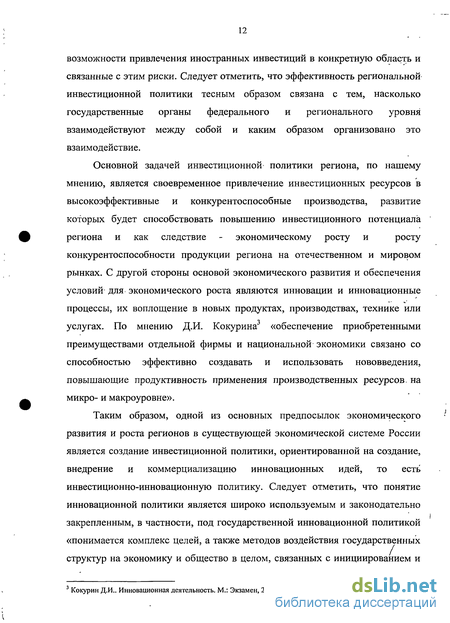 12

возможности привлечения иностранных инвестиций в конкретную область и связанные с этим риски. Следует отметить, что эффективность региональной инвестиционной политики тесным образом связана с тем, насколько государственные органы федерального и регионального уровня взаимодействуют между собой и каким образом организовано это взаимодействие.

Основной задачей инвестиционной политики региона, по нашему мнению, является своевременное привлечение инвестиционных ресурсов в высокоэффективные и конкурентоспособные производства, развитие которых будет способствовать повышению инвестиционного потенциала региона и как следствие - экономическому росту и росту конкурентоспособности продукции региона на отечественном и мировом рынках. С другой стороны основой экономического развития и обеспечения условий для экономического роста являются инновации и инновационные процессы, их воплощение в новых продуктах, производствах, технике или услугах. По мнению Д.И. Кокурина$^3$ «обеспечение приобретенными преимуществами отдельной фирмы и национальной экономики связано со способностью эффективно создавать и использовать нововведения, повышающие продуктивность применения производственных ресурсов на микро- и макроуровне».

Таким образом, одной из основных предпосылок экономического развития и роста регионов в существующей экономической системе России является создание инвестиционной политики, ориентированной на создание, внедрение и коммерциализацию инновационных идей, то есть инвестиционно-инновационную политику. Следует отметить, что понятие инновационной политики является широко используемым и законодательно закрепленным, в частности, под государственной инновационной политикой «понимается комплекс целей, а также методов воздействия государственных структур на экономику и общество в целом, связанных с инициированием и

$^3$ Кокурин Д.И.. Инновационная деятельность. М.: Экзамен, 2

dsLib.net
библиотека диссертаций